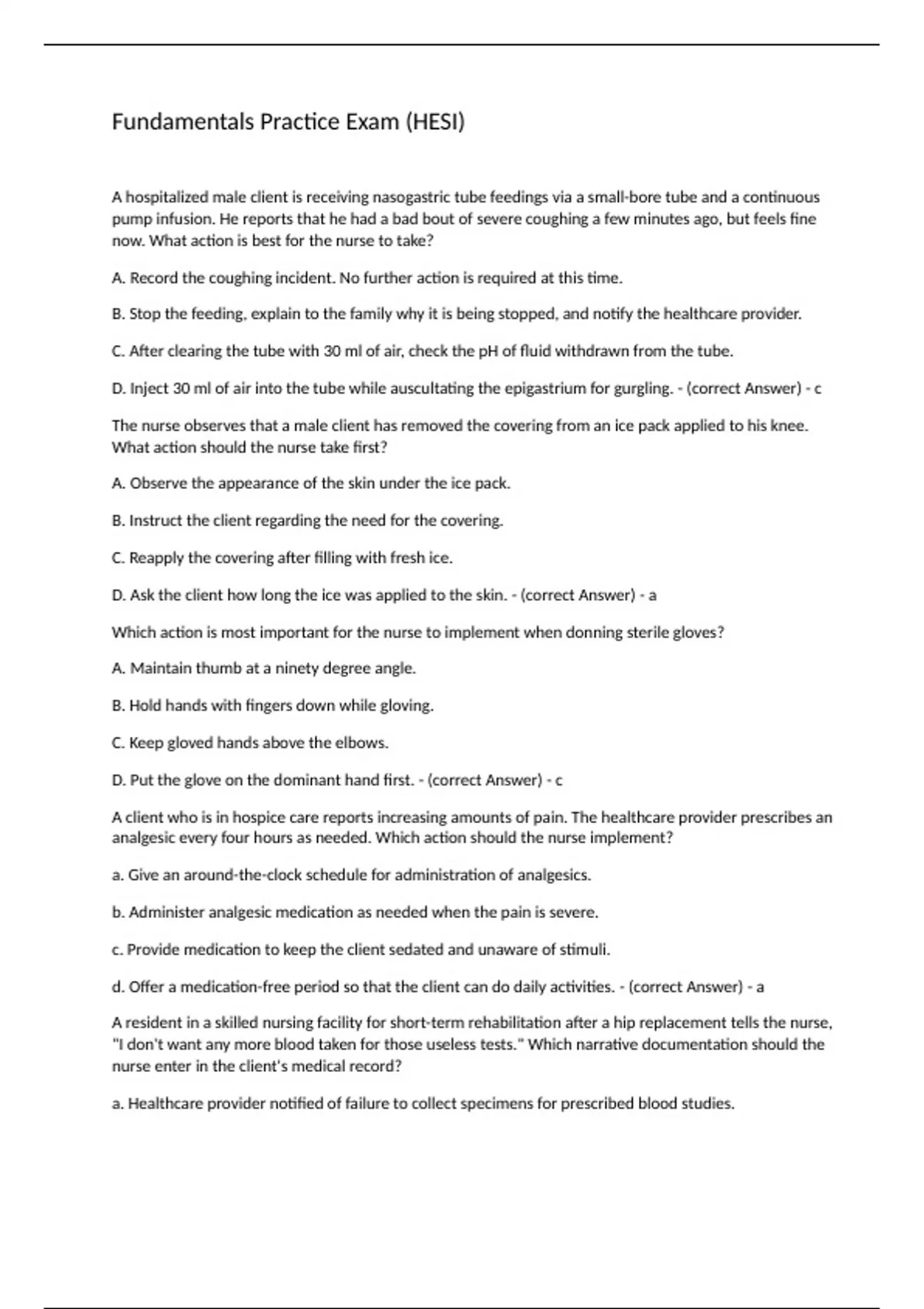 Fundamentals Practice Exam (HESI)

A hospitalized male client is receiving nasogastric tube feedings via a small-bore tube and a continuous pump infusion. He reports that he had a bad bout of severe coughing a few minutes ago, but feels fine now. What action is best for the nurse to take?

A. Record the coughing incident. No further action is required at this time.

B. Stop the feeding, explain to the family why it is being stopped, and notify the healthcare provider.

C. After clearing the tube with 30 ml of air, check the pH of fluid withdrawn from the tube.

D. Inject 30 ml of air into the tube while auscultating the epigastrium for gurgling. - (correct Answer) - c

The nurse observes that a male client has removed the covering from an ice pack applied to his knee. What action should the nurse take first?

A. Observe the appearance of the skin under the ice pack.

B. Instruct the client regarding the need for the covering.

C. Reapply the covering after filling with fresh ice.

D. Ask the client how long the ice was applied to the skin. - (correct Answer) - a

Which action is most important for the nurse to implement when donning sterile gloves?

A. Maintain thumb at a ninety degree angle.

B. Hold hands with fingers down while gloving.

C. Keep gloved hands above the elbows.

D. Put the glove on the dominant hand first. - (correct Answer) - c

A client who is in hospice care reports increasing amounts of pain. The healthcare provider prescribes an analgesic every four hours as needed. Which action should the nurse implement?

a. Give an around-the-clock schedule for administration of analgesics.

b. Administer analgesic medication as needed when the pain is severe.

c. Provide medication to keep the client sedated and unaware of stimuli.

d. Offer a medication-free period so that the client can do daily activities. - (correct Answer) - a

A resident in a skilled nursing facility for short-term rehabilitation after a hip replacement tells the nurse, "I don't want any more blood taken for those useless tests." Which narrative documentation should the nurse enter in the client's medical record?

a. Healthcare provider notified of failure to collect specimens for prescribed blood studies.